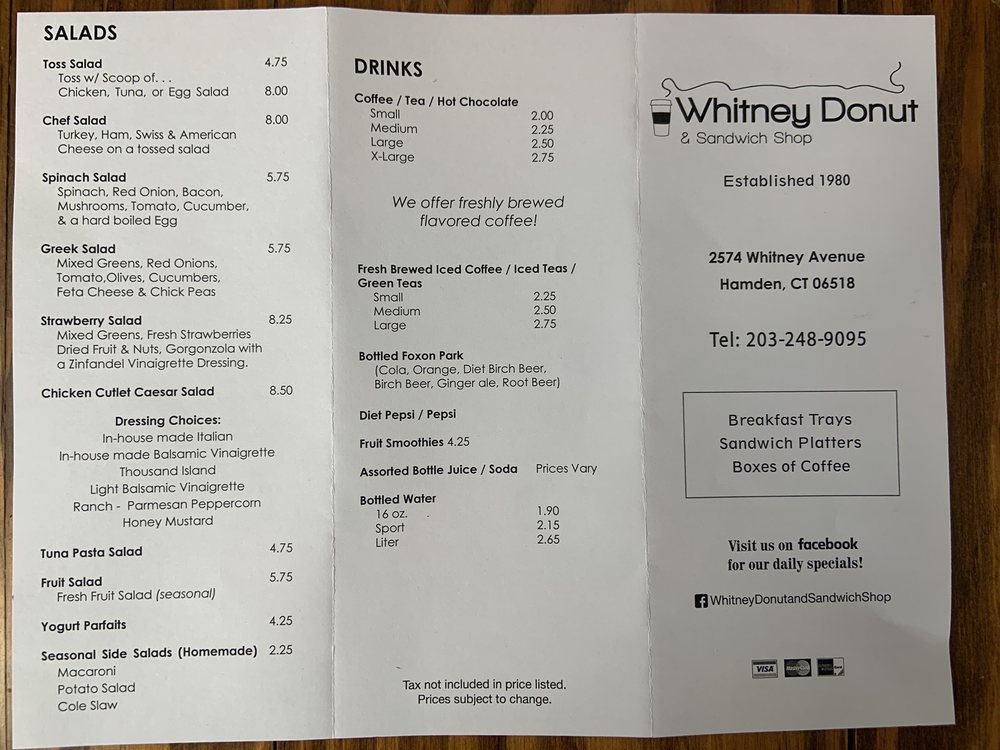 SALADS

Toss Salad 4.75
Toss w/ Scoop of. . .
Chicken, Tuna, or Egg Salad 8.00

Chef Salad 8.00
Turkey, Ham, Swiss & American Cheese on a tossed salad

Spinach Salad 5.75
Spinach, Red Onion, Bacon, Mushrooms, Tomato, Cucumber, & a hard boiled Egg

Greek Salad 5.75
Mixed Greens, Red Onions, Tomato,Olives, Cucumbers, Feta Cheese & Chick Peas

Strawberry Salad 8.25
Mixed Greens, Fresh Strawberries Dried Fruit & Nuts, Gorgonzola with a Zinfandel Vinaigrette Dressing.

Chicken Cutlet Caesar Salad 8.50

Dressing Choices:
In-house made Italian
In-house made Balsamic Vinaigrette
Thousand Island
Light Balsamic Vinaigrette
Ranch - Parmesan Peppercorn
Honey Mustard

Tuna Pasta Salad 4.75

Fruit Salad 5.75
Fresh Fruit Salad (seasonal)

Yogurt Parfaits 4.25

Seasonal Side Salads (Homemade) 2.25
Macaroni
Potato Salad
Cole Slaw

DRINKS

Coffee / Tea / Hot Chocolate
Small 2.00
Medium 2.25
Large 2.50
X-Large 2.75

We offer freshly brewed flavored coffee!

Fresh Brewed Iced Coffee / Iced Teas / Green Teas
Small 2.25
Medium 2.50
Large 2.75

Bottled Foxon Park
(Cola, Orange, Diet Birch Beer, Birch Beer, Ginger ale, Root Beer)

Diet Pepsi / Pepsi

Fruit Smoothies 4.25

Assorted Bottle Juice / Soda Prices Vary

Bottled Water
16 oz. 1.90
Sport 2.15
Liter 2.65

Tax not included in price listed.
Prices subject to change.

Whitney Donut
& Sandwich Shop

Established 1980

2574 Whitney Avenue
Hamden, CT 06518

Tel: 203-248-9095

Breakfast Trays
Sandwich Platters
Boxes of Coffee

Visit us on facebook
for our daily specials!

WhitneyDonutandSandwichShop

VISA